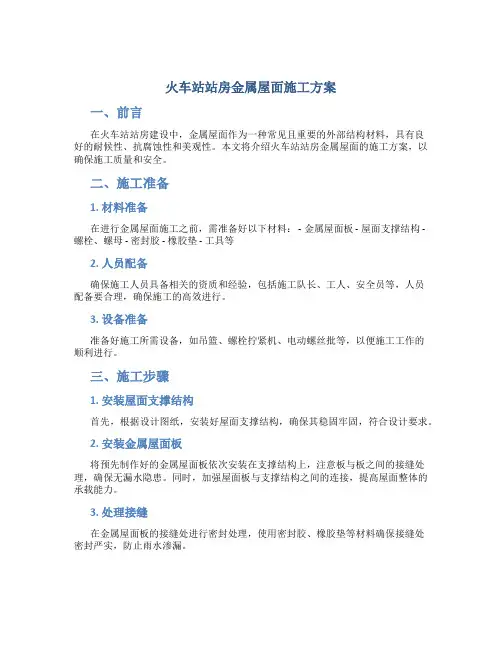 火车站站房金属屋面施工方案

一、前言

在火车站站房建设中，金属屋面作为一种常见且重要的外部结构材料，具有良好的耐候性、抗腐蚀性和美观性。本文将介绍火车站站房金属屋面的施工方案，以确保施工质量和安全。

二、施工准备

1. 材料准备

在进行金属屋面施工之前，需准备好以下材料： - 金属屋面板 - 屋面支撑结构 - 螺栓、螺母 - 密封胶 - 橡胶垫 - 工具等

2. 人员配备

确保施工人员具备相关的资质和经验，包括施工队长、工人、安全员等，人员配备要合理，确保施工的高效进行。

3. 设备准备

准备好施工所需设备，如吊篮、螺栓拧紧机、电动螺丝批等，以便施工工作的顺利进行。

三、施工步骤

1. 安装屋面支撑结构

首先，根据设计图纸，安装好屋面支撑结构，确保其稳固牢固，符合设计要求。

2. 安装金属屋面板

将预先制作好的金属屋面板依次安装在支撑结构上，注意板与板之间的接缝处理，确保无漏水隐患。同时，加强屋面板与支撑结构之间的连接，提高屋面整体的承载能力。

3. 处理接缝

在金属屋面板的接缝处进行密封处理，使用密封胶、橡胶垫等材料确保接缝处密封严实，防止雨水渗漏。